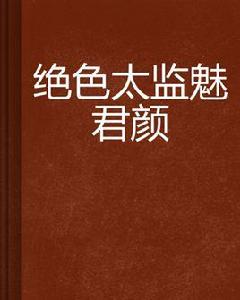 绝色太监魅君颜